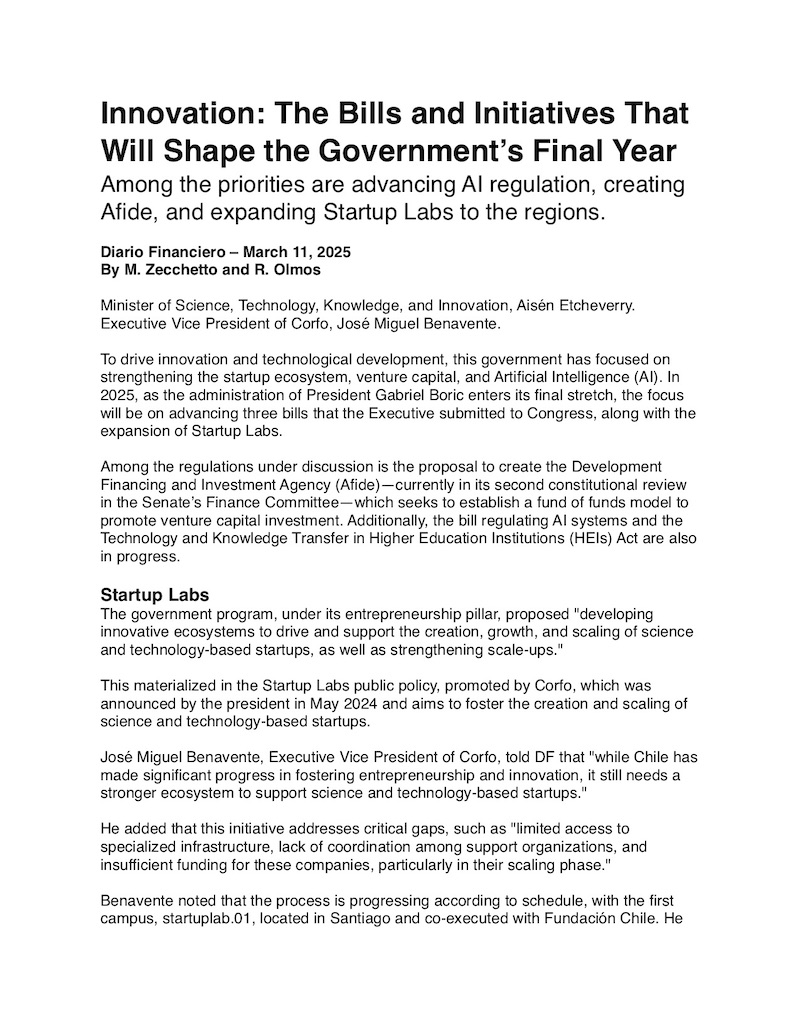 Innovation: The Bills and Initiatives That Will Shape the Government's Final Year
Among the priorities are advancing AI regulation, creating Afide, and expanding Startup Labs to the regions.

Diario Financiero – March 11, 2025
By M. Zecchetto and R. Olmos

Minister of Science, Technology, Knowledge, and Innovation, Aisén Etcheverry. Executive Vice President of Corfo, José Miguel Benavente.

To drive innovation and technological development, this government has focused on strengthening the startup ecosystem, venture capital, and Artificial Intelligence (AI). In 2025, as the administration of President Gabriel Boric enters its final stretch, the focus will be on advancing three bills that the Executive submitted to Congress, along with the expansion of Startup Labs.

Among the regulations under discussion is the proposal to create the Development Financing and Investment Agency (Afide)—currently in its second constitutional review in the Senate's Finance Committee—which seeks to establish a fund of funds model to promote venture capital investment. Additionally, the bill regulating AI systems and the Technology and Knowledge Transfer in Higher Education Institutions (HEIs) Act are also in progress.

Startup Labs
The government program, under its entrepreneurship pillar, proposed "developing innovative ecosystems to drive and support the creation, growth, and scaling of science and technology-based startups, as well as strengthening scale-ups."

This materialized in the Startup Labs public policy, promoted by Corfo, which was announced by the president in May 2024 and aims to foster the creation and scaling of science and technology-based startups.

José Miguel Benavente, Executive Vice President of Corfo, told DF that "while Chile has made significant progress in fostering entrepreneurship and innovation, it still needs a stronger ecosystem to support science and technology-based startups."

He added that this initiative addresses critical gaps, such as "limited access to specialized infrastructure, lack of coordination among support organizations, and insufficient funding for these companies, particularly in their scaling phase."

Benavente noted that the process is progressing according to schedule, with the first campus, startuplab.01, located in Santiago and co-executed with Fundación Chile. He